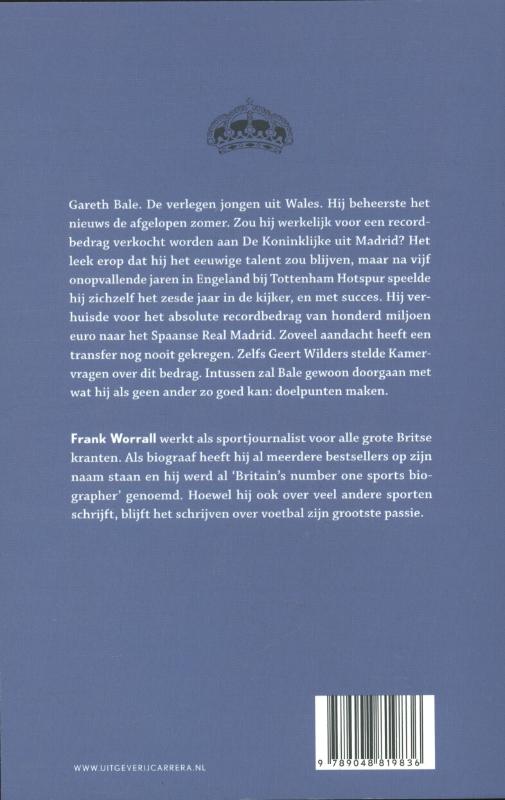 Gareth Bale. De verlegen jongen uit Wales. Hij beheerste het nieuws de afgelopen zomer. Zou hij werkelijk voor een recordbedrag verkocht worden aan De Koninklijke uit Madrid? Het leek erop dat hij het eeuwige talent zou blijven, maar na vijf onopvallende jaren in Engeland bij Tottenham Hotspur speelde hij zichzelf het zesde jaar in de kijker, en met succes. Hij verhuisde voor het absolute recordbedrag van honderd miljoen euro naar het Spaanse Real Madrid. Zoveel aandacht heeft een transfer nog nooit gekregen. Zelfs Geert Wilders stelde Kamervragen over dit bedrag. Intussen zal Bale gewoon doorgaan met wat hij als geen ander zo goed kan: doelpunten maken.

Frank Worrall werkt als sportjournalist voor alle grote Britse kranten. Als biograaf heeft hij al meerdere bestsellers op zijn naam staan en hij werd al 'Britain's number one sports biographer' genoemd. Hoewel hij ook over veel andere sporten schrijft, blijft het schrijven over voetbal zijn grootste passie.

WWW.UITGEVERIJCARRERA.NL

9 789048 819836